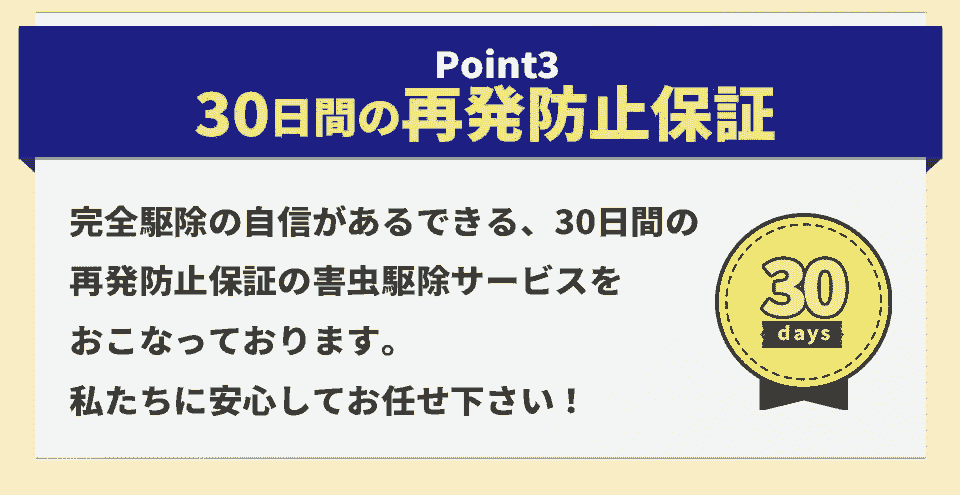 Point3
30日間の再発防止保証

完全駆除の自信があるできる、30日間の再発防止保証の害虫駆除サービスをおこなっております。
私たちに安心してお任せ下さい！

30
days